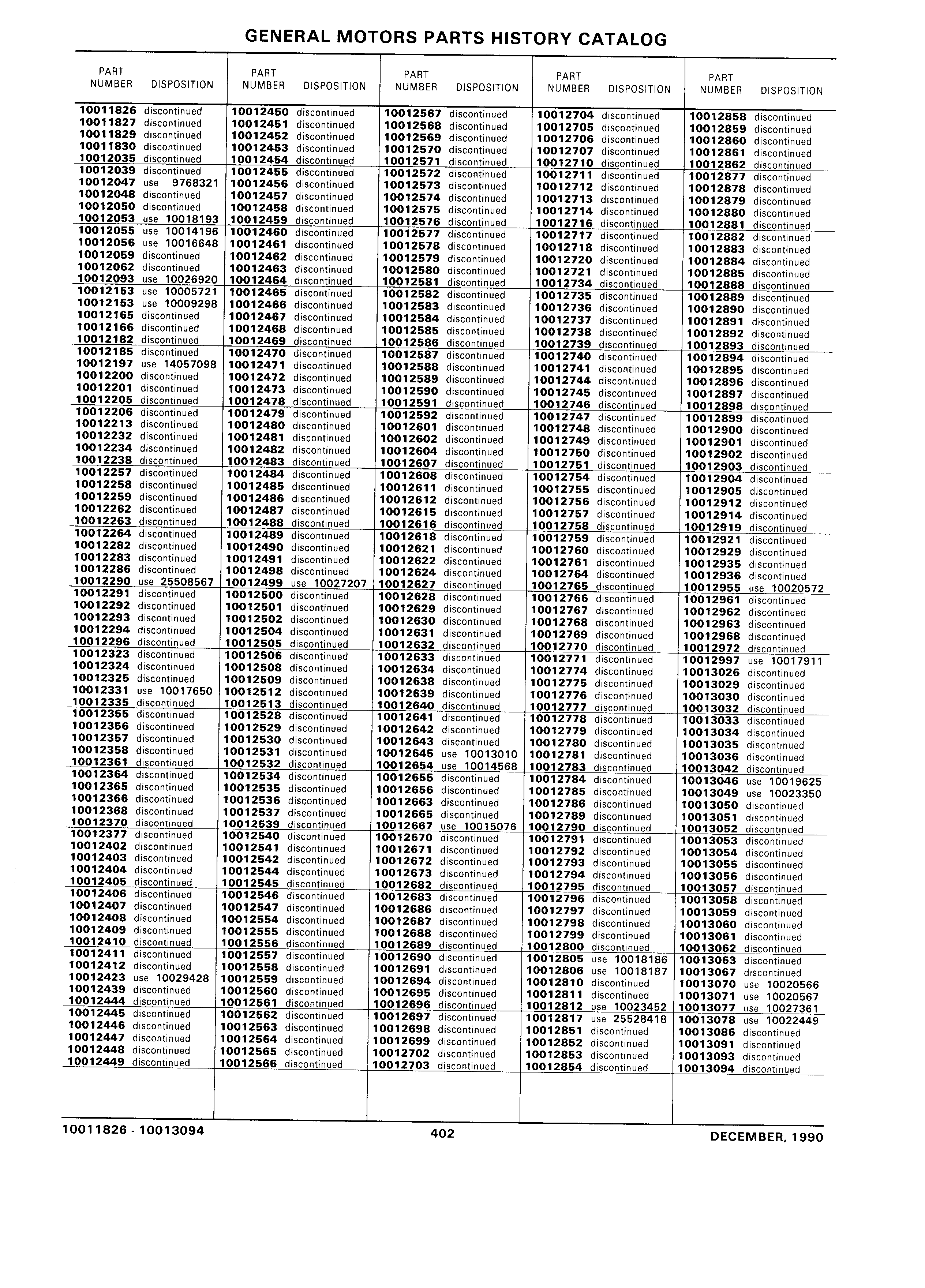 GENERAL MOTORS PARTS HISTORY CATALOG

| PART NUMBER | DISPOSITION |
|---|---|
| 10011826 | discontinued |
| 10011827 | discontinued |
| 10011829 | discontinued |
| 10011830 | discontinued |
| 10012035 | discontinued |
| 10012039 | discontinued |
| 10012047 | use 9768321 |
| 10012048 | discontinued |
| 10012050 | discontinued |
| 10012053 | use 10018193 |
| 10012055 | use 10014196 |
| 10012056 | use 10016648 |
| 10012059 | discontinued |
| 10012062 | discontinued |
| 10012093 | use 10026920 |
| 10012153 | use 10005721 |
| 10012153 | use 10009298 |
| 10012165 | discontinued |
| 10012166 | discontinued |
| 10012182 | discontinued |
| 10012185 | discontinued |
| 10012197 | use 14057098 |
| 10012200 | discontinued |
| 10012201 | discontinued |
| 10012205 | discontinued |
| 10012206 | discontinued |
| 10012213 | discontinued |
| 10012232 | discontinued |
| 10012234 | discontinued |
| 10012238 | discontinued |
| 10012257 | discontinued |
| 10012258 | discontinued |
| 10012259 | discontinued |
| 10012262 | discontinued |
| 10012263 | discontinued |
| 10012264 | discontinued |
| 10012282 | discontinued |
| 10012283 | discontinued |
| 10012286 | discontinued |
| 10012290 | use 25508567 |
| 10012291 | discontinued |
| 10012292 | discontinued |
| 10012293 | discontinued |
| 10012294 | discontinued |
| 10012296 | discontinued |
| 10012323 | discontinued |
| 10012324 | discontinued |
| 10012325 | discontinued |
| 10012331 | use 10017650 |
| 10012335 | discontinued |
| 10012355 | discontinued |
| 10012356 | discontinued |
| 10012357 | discontinued |
| 10012358 | discontinued |
| 10012361 | discontinued |
| 10012364 | discontinued |
| 10012365 | discontinued |
| 10012366 | discontinued |
| 10012368 | discontinued |
| 10012370 | discontinued |
| 10012377 | discontinued |
| 10012402 | discontinued |
| 10012403 | discontinued |
| 10012404 | discontinued |
| 10012405 | discontinued |
| 10012406 | discontinued |
| 10012407 | discontinued |
| 10012408 | discontinued |
| 10012409 | discontinued |
| 10012410 | discontinued |
| 10012411 | discontinued |
| 10012412 | discontinued |
| 10012423 | use 10029428 |
| 10012439 | discontinued |
| 10012444 | discontinued |
| 10012445 | discontinued |
| 10012446 | discontinued |
| 10012447 | discontinued |
| 10012448 | discontinued |
| 10012449 | discontinued |

| PART NUMBER | DISPOSITION |
|---|---|
| 10012450 | discontinued |
| 10012451 | discontinued |
| 10012452 | discontinued |
| 10012453 | discontinued |
| 10012454 | discontinued |
| 10012455 | discontinued |
| 10012456 | discontinued |
| 10012457 | discontinued |
| 10012458 | discontinued |
| 10012459 | discontinued |
| 10012460 | discontinued |
| 10012461 | discontinued |
| 10012462 | discontinued |
| 10012463 | discontinued |
| 10012464 | discontinued |
| 10012465 | discontinued |
| 10012466 | discontinued |
| 10012467 | discontinued |
| 10012468 | discontinued |
| 10012469 | discontinued |
| 10012470 | discontinued |
| 10012471 | discontinued |
| 10012472 | discontinued |
| 10012473 | discontinued |
| 10012478 | discontinued |
| 10012479 | discontinued |
| 10012480 | discontinued |
| 10012481 | discontinued |
| 10012482 | discontinued |
| 10012483 | discontinued |
| 10012484 | discontinued |
| 10012485 | discontinued |
| 10012486 | discontinued |
| 10012487 | discontinued |
| 10012488 | discontinued |
| 10012489 | discontinued |
| 10012490 | discontinued |
| 10012491 | discontinued |
| 10012498 | discontinued |
| 10012499 | use 10027207 |
| 10012500 | discontinued |
| 10012501 | discontinued |
| 10012502 | discontinued |
| 10012504 | discontinued |
| 10012505 | discontinued |
| 10012506 | discontinued |
| 10012508 | discontinued |
| 10012509 | discontinued |
| 10012512 | discontinued |
| 10012513 | discontinued |
| 10012528 | discontinued |
| 10012529 | discontinued |
| 10012530 | discontinued |
| 10012531 | discontinued |
| 10012532 | discontinued |
| 10012534 | discontinued |
| 10012535 | discontinued |
| 10012536 | discontinued |
| 10012537 | discontinued |
| 10012539 | discontinued |
| 10012540 | discontinued |
| 10012541 | discontinued |
| 10012542 | discontinued |
| 10012544 | discontinued |
| 10012545 | discontinued |
| 10012546 | discontinued |
| 10012547 | discontinued |
| 10012554 | discontinued |
| 10012555 | discontinued |
| 10012556 | discontinued |
| 10012557 | discontinued |
| 10012558 | discontinued |
| 10012559 | discontinued |
| 10012560 | discontinued |
| 10012561 | discontinued |
| 10012562 | discontinued |
| 10012563 | discontinued |
| 10012564 | discontinued |
| 10012565 | discontinued |
| 10012566 | discontinued |

| PART NUMBER | DISPOSITION |
|---|---|
| 10012567 | discontinued |
| 10012568 | discontinued |
| 10012569 | discontinued |
| 10012570 | discontinued |
| 10012571 | discontinued |
| 10012572 | discontinued |
| 10012573 | discontinued |
| 10012574 | discontinued |
| 10012575 | discontinued |
| 10012576 | discontinued |
| 10012577 | discontinued |
| 10012578 | discontinued |
| 10012579 | discontinued |
| 10012580 | discontinued |
| 10012581 | discontinued |
| 10012582 | discontinued |
| 10012583 | discontinued |
| 10012584 | discontinued |
| 10012585 | discontinued |
| 10012586 | discontinued |
| 10012587 | discontinued |
| 10012588 | discontinued |
| 10012589 | discontinued |
| 10012590 | discontinued |
| 10012591 | discontinued |
| 10012592 | discontinued |
| 10012601 | discontinued |
| 10012602 | discontinued |
| 10012604 | discontinued |
| 10012607 | discontinued |
| 10012608 | discontinued |
| 10012611 | discontinued |
| 10012612 | discontinued |
| 10012615 | discontinued |
| 10012616 | discontinued |
| 10012618 | discontinued |
| 10012621 | discontinued |
| 10012622 | discontinued |
| 10012624 | discontinued |
| 10012627 | discontinued |
| 10012628 | discontinued |
| 10012629 | discontinued |
| 10012630 | discontinued |
| 10012631 | discontinued |
| 10012632 | discontinued |
| 10012633 | discontinued |
| 10012634 | discontinued |
| 10012638 | discontinued |
| 10012639 | discontinued |
| 10012640 | discontinued |
| 10012641 | discontinued |
| 10012642 | discontinued |
| 10012643 | discontinued |
| 10012645 | use 10013010 |
| 10012654 | use 10014568 |
| 10012655 | discontinued |
| 10012656 | discontinued |
| 10012663 | discontinued |
| 10012665 | discontinued |
| 10012667 | use 10015076 |
| 10012670 | discontinued |
| 10012671 | discontinued |
| 10012672 | discontinued |
| 10012673 | discontinued |
| 10012682 | discontinued |
| 10012683 | discontinued |
| 10012686 | discontinued |
| 10012687 | discontinued |
| 10012688 | discontinued |
| 10012689 | discontinued |
| 10012690 | discontinued |
| 10012691 | discontinued |
| 10012694 | discontinued |
| 10012695 | discontinued |
| 10012696 | discontinued |
| 10012697 | discontinued |
| 10012698 | discontinued |
| 10012699 | discontinued |
| 10012702 | discontinued |
| 10012703 | discontinued |

| PART NUMBER | DISPOSITION |
|---|---|
| 10012704 | discontinued |
| 10012705 | discontinued |
| 10012706 | discontinued |
| 10012707 | discontinued |
| 10012710 | discontinued |
| 10012711 | discontinued |
| 10012712 | discontinued |
| 10012713 | discontinued |
| 10012714 | discontinued |
| 10012716 | discontinued |
| 10012717 | discontinued |
| 10012718 | discontinued |
| 10012720 | discontinued |
| 10012721 | discontinued |
| 10012734 | discontinued |
| 10012735 | discontinued |
| 10012736 | discontinued |
| 10012737 | discontinued |
| 10012738 | discontinued |
| 10012739 | discontinued |
| 10012740 | discontinued |
| 10012741 | discontinued |
| 10012744 | discontinued |
| 10012745 | discontinued |
| 10012746 | discontinued |
| 10012747 | discontinued |
| 10012748 | discontinued |
| 10012749 | discontinued |
| 10012750 | discontinued |
| 10012751 | discontinued |
| 10012754 | discontinued |
| 10012755 | discontinued |
| 10012756 | discontinued |
| 10012757 | discontinued |
| 10012758 | discontinued |
| 10012759 | discontinued |
| 10012760 | discontinued |
| 10012761 | discontinued |
| 10012764 | discontinued |
| 10012765 | discontinued |
| 10012766 | discontinued |
| 10012767 | discontinued |
| 10012768 | discontinued |
| 10012769 | discontinued |
| 10012770 | discontinued |
| 10012771 | discontinued |
| 10012774 | discontinued |
| 10012775 | discontinued |
| 10012776 | discontinued |
| 10012777 | discontinued |
| 10012778 | discontinued |
| 10012779 | discontinued |
| 10012780 | discontinued |
| 10012781 | discontinued |
| 10012783 | discontinued |
| 10012784 | discontinued |
| 10012785 | discontinued |
| 10012786 | discontinued |
| 10012789 | discontinued |
| 10012790 | discontinued |
| 10012791 | discontinued |
| 10012792 | discontinued |
| 10012793 | discontinued |
| 10012794 | discontinued |
| 10012795 | discontinued |
| 10012796 | discontinued |
| 10012797 | discontinued |
| 10012798 | discontinued |
| 10012799 | discontinued |
| 10012800 | discontinued |
| 10012805 | use 10018186 |
| 10012806 | use 10018187 |
| 10012810 | discontinued |
| 10012811 | discontinued |
| 10012812 | use 10023452 |
| 10012817 | use 25528418 |
| 10012851 | discontinued |
| 10012852 | discontinued |
| 10012853 | discontinued |
| 10012854 | discontinued |

| PART NUMBER | DISPOSITION |
|---|---|
| 10012858 | discontinued |
| 10012859 | discontinued |
| 10012860 | discontinued |
| 10012861 | discontinued |
| 10012862 | discontinued |
| 10012877 | discontinued |
| 10012878 | discontinued |
| 10012879 | discontinued |
| 10012880 | discontinued |
| 10012881 | discontinued |
| 10012882 | discontinued |
| 10012883 | discontinued |
| 10012884 | discontinued |
| 10012885 | discontinued |
| 10012888 | discontinued |
| 10012889 | discontinued |
| 10012890 | discontinued |
| 10012891 | discontinued |
| 10012892 | discontinued |
| 10012893 | discontinued |
| 10012894 | discontinued |
| 10012895 | discontinued |
| 10012896 | discontinued |
| 10012897 | discontinued |
| 10012898 | discontinued |
| 10012899 | discontinued |
| 10012900 | discontinued |
| 10012901 | discontinued |
| 10012902 | discontinued |
| 10012903 | discontinued |
| 10012904 | discontinued |
| 10012905 | discontinued |
| 10012912 | discontinued |
| 10012914 | discontinued |
| 10012919 | discontinued |
| 10012921 | discontinued |
| 10012929 | discontinued |
| 10012935 | discontinued |
| 10012936 | discontinued |
| 10012955 | use 10020572 |
| 10012961 | discontinued |
| 10012962 | discontinued |
| 10012963 | discontinued |
| 10012968 | discontinued |
| 10012972 | discontinued |
| 10012997 | use 10017911 |
| 10013026 | discontinued |
| 10013029 | discontinued |
| 10013030 | discontinued |
| 10013032 | discontinued |
| 10013033 | discontinued |
| 10013034 | discontinued |
| 10013035 | discontinued |
| 10013036 | discontinued |
| 10013042 | discontinued |
| 10013046 | use 10019625 |
| 10013049 | use 10023350 |
| 10013050 | discontinued |
| 10013051 | discontinued |
| 10013052 | discontinued |
| 10013053 | discontinued |
| 10013054 | discontinued |
| 10013055 | discontinued |
| 10013056 | discontinued |
| 10013057 | discontinued |
| 10013058 | discontinued |
| 10013059 | discontinued |
| 10013060 | discontinued |
| 10013061 | discontinued |
| 10013062 | discontinued |
| 10013063 | discontinued |
| 10013067 | discontinued |
| 10013070 | use 10020566 |
| 10013071 | use 10020567 |
| 10013077 | use 10027361 |
| 10013078 | use 10022449 |
| 10013086 | discontinued |
| 10013091 | discontinued |
| 10013093 | discontinued |
| 10013094 | discontinued |

10011826 - 10013094 402 DECEMBER, 1990